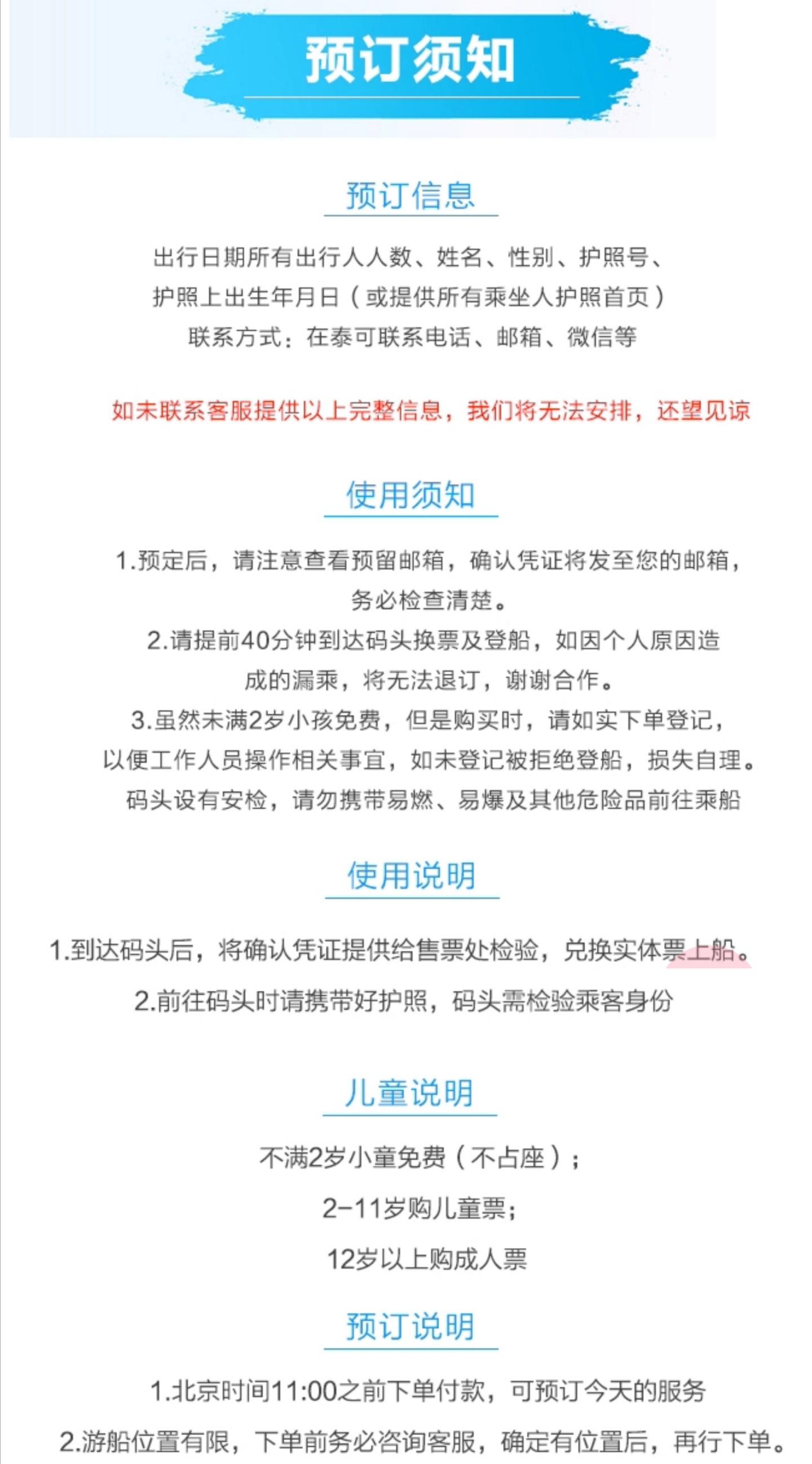 预订须知

预订信息

出行日期所有出行人人数、姓名、性别、护照号、护照上出生年月日（或提供所有乘坐人护照首页）
联系方式：在泰可联系电话、邮箱、微信等

如未联系客服提供以上完整信息，我们将无法安排，还望见谅

使用须知

1.预定后，请注意查看预留邮箱，确认凭证将发至您的邮箱，务必检查清楚。
2.请提前40分钟到达码头换票及登船，如因个人原因造成的漏乘，将无法退订，谢谢合作。
3.虽然未满2岁小孩免费，但是购买时，请如实下单登记，以便工作人员操作相关事宜，如未登记被拒绝登船，损失自理。
码头设有安检，请勿携带易燃、易爆及其他危险品前往乘船

使用说明

1.到达码头后，将确认凭证提供给售票处检验，兑换实体票上船。
2.前往码头时请携带好护照，码头需检验乘客身份

儿童说明

不满2岁小童免费（不占座）；
2-11岁购儿童票；
12岁以上购成人票

预订说明

1.北京时间11:00之前下单付款，可预订今天的服务
2.游船位置有限，下单前务必咨询客服，确定有位置后，再行下单。